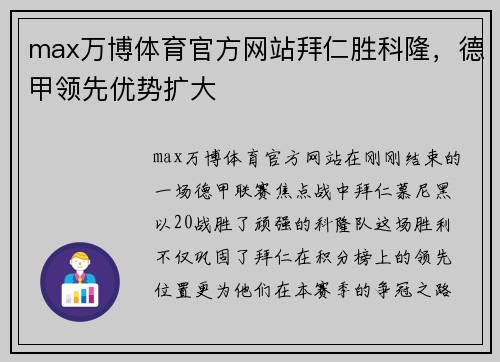 max万博体育官方网站拜仁胜科隆，德甲领先优势扩大

max万博体育官方网站在刚刚结束的一场德甲联赛焦点战中拜仁慕尼黑以20战胜了顽强的科隆队这场胜利不仅巩固了拜仁在积分榜上的领先位置更为他们在本赛季的争冠之路